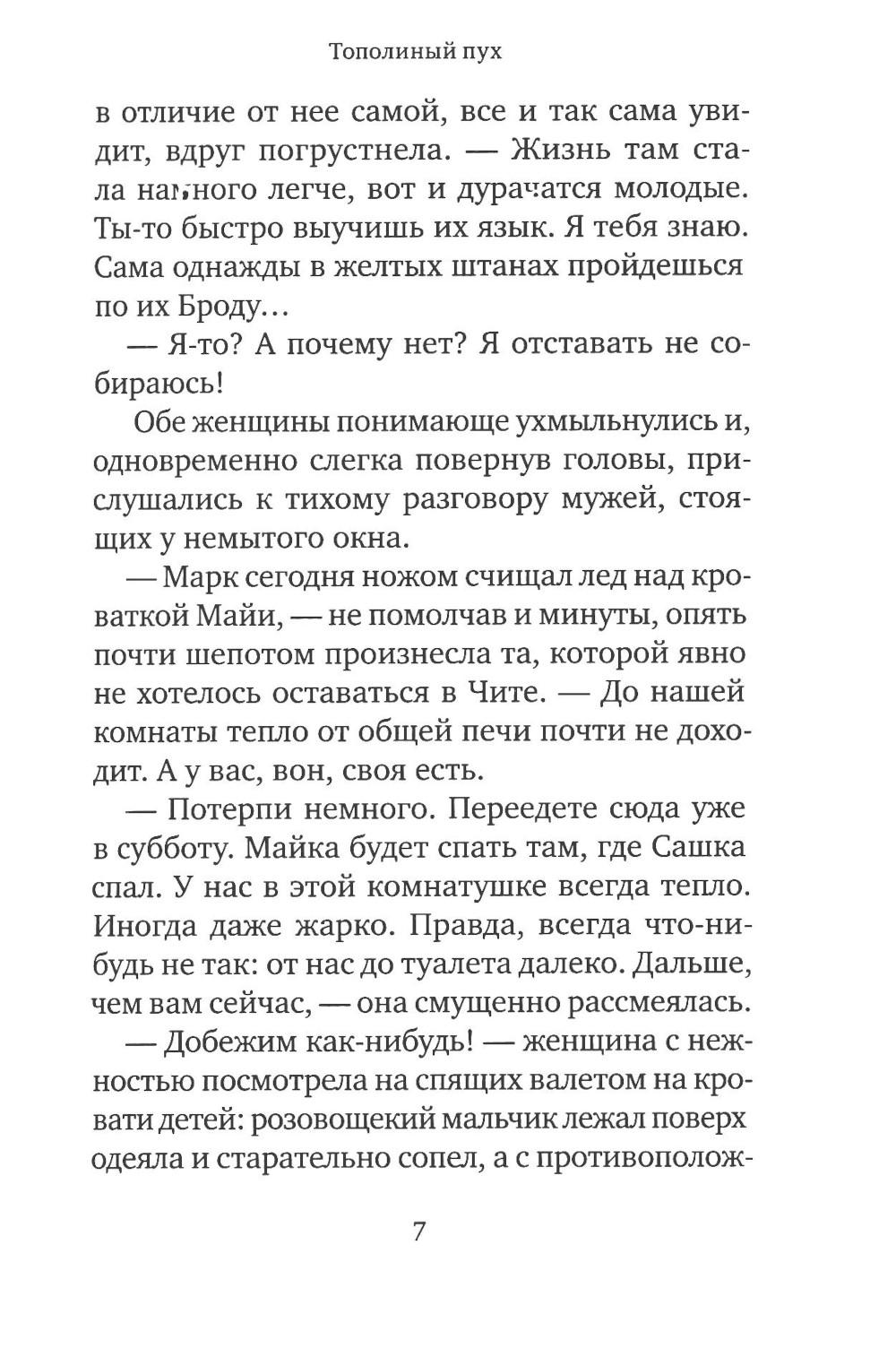 Тополиный пух

в отличие от нее самой, все и так сама увидит, вдруг погрустнела. — Жизнь там стала намного легче, вот и дурачатся молодые. Ты-то быстро выучишь их язык. Я тебя знаю. Сама однажды в желтых штанах пройдешься по их Броду...

— Я-то? А почему нет? Я отставать не собираюсь!

Обе женщины понимающе ухмыльнулись и, одновременно слегка повернув головы, прислушались к тихому разговору мужей, стоящих у немытого окна.

— Марк сегодня ножом счищал лед над кроваткой Майи, — не помолчав и минуты, опять почти шепотом произнесла та, которой явно не хотелось оставаться в Чите. — До нашей комнаты тепло от общей печи почти не доходит. А у вас, вон, своя есть.

— Потерпи немного. Переедете сюда уже в субботу. Майка будет спать там, где Сашка спал. У нас в этой комнатушке всегда тепло. Иногда даже жарко. Правда, всегда что-нибудь не так: от нас до туалета далеко. Дальше, чем вам сейчас, — она смущенно рассмеялась.

— Добежим как-нибудь! — женщина с нежностью посмотрела на спящих валетом на кровати детей: розовощекий мальчик лежал поверх одеяла и старательно сопел, а с противополож-

7